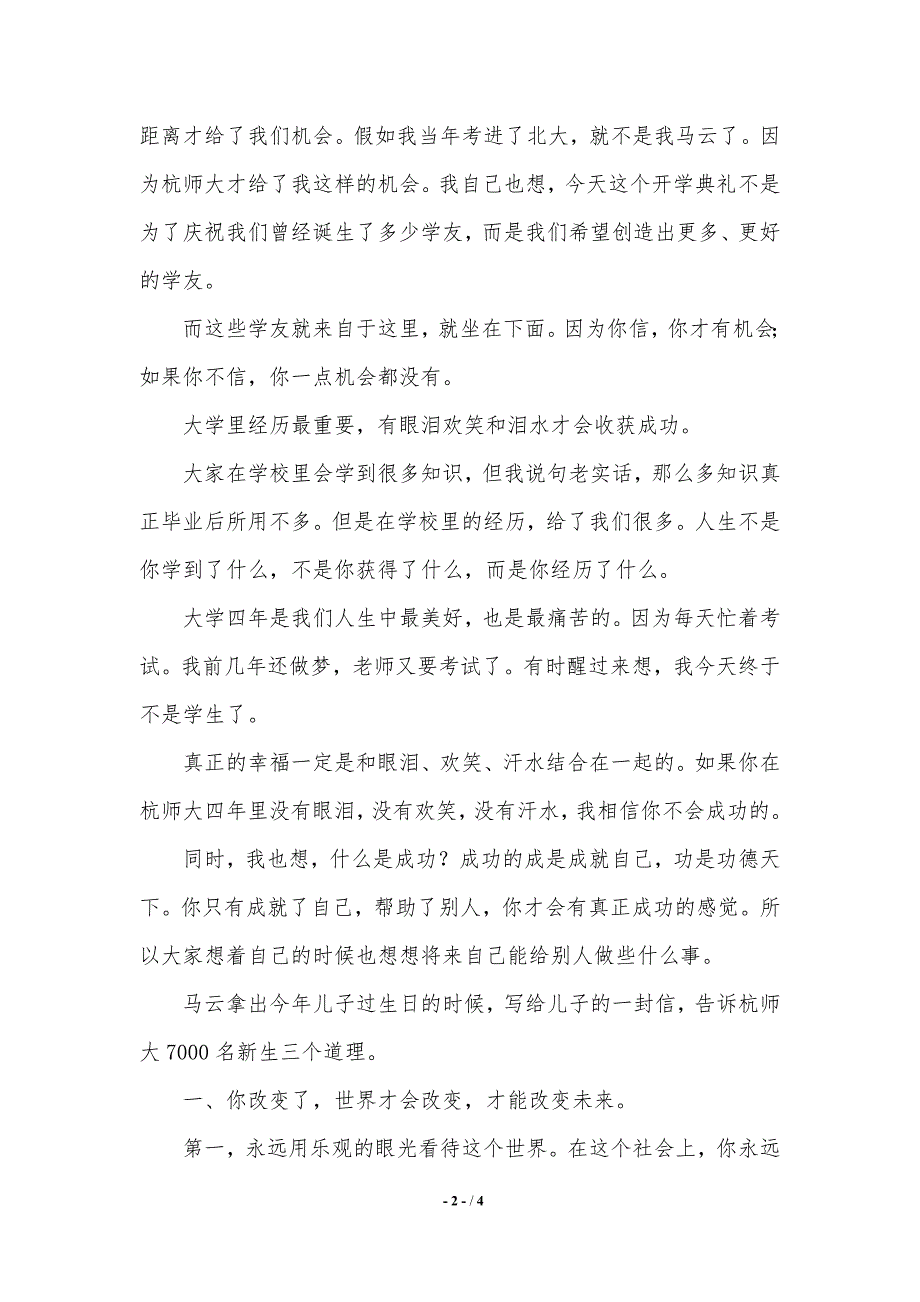 距离才给了我们机会。假如我当年考进了北大，就不是我马云了。因为杭师大才给了我这样的机会。我自己也想，今天这个开学典礼不是为了庆祝我们曾经诞生了多少学友，而是我们希望创造出更多、更好的学友。

而这些学友就来自于这里，就坐在下面。因为你信，你才有机会;如果你不信，你一点机会都没有。

大学里经历最重要，有眼泪欢笑和泪水才会收获成功。

大家在学校里会学到很多知识，但我说句老实话，那么多知识真正毕业后所用不多。但是在学校里的经历，给了我们很多。人生不是你学到了什么，不是你获得了什么，而是你经历了什么。

大学四年是我们人生中最美好，也是最痛苦的。因为每天忙着考试。我前几年还做梦，老师又要考试了。有时醒过来想，我今天终于不是学生了。

真正的幸福一定是和眼泪、欢笑、汗水结合在一起的。如果你在杭师大四年里没有眼泪，没有欢笑，没有汗水，我相信你不会成功的。

同时，我也想，什么是成功？成功的成是成就自己，功是功德天下。你只有成就了自己，帮助了别人，你才会有真正成功的感觉。所以大家想着自己的时候也想想将来自己能给别人做些什么事。

马云拿出今年儿子过生日的时候，写给儿子的一封信，告诉杭师大 7000 名新生三个道理。

一、你改变了，世界才会改变，才能改变未来。

第一，永远用乐观的眼光看待这个世界。在这个社会上，你永远

- 2 - / 4